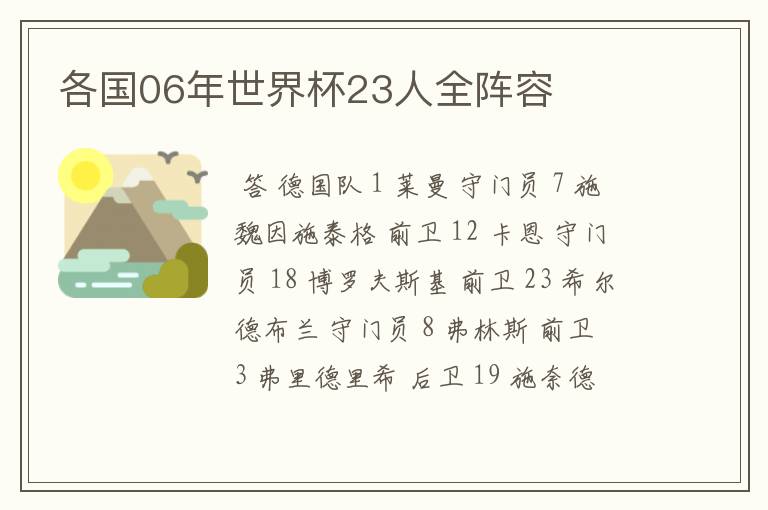 各国06年世界杯23人全阵容

答 德国队 1 莱曼 守门员 7 施魏因施泰格 前卫 12 卡恩 守门员 18 博罗夫斯基 前卫 23 希尔德布兰 守门员 8 弗林斯 前卫 3 弗里德里希 后卫 19 施奈德